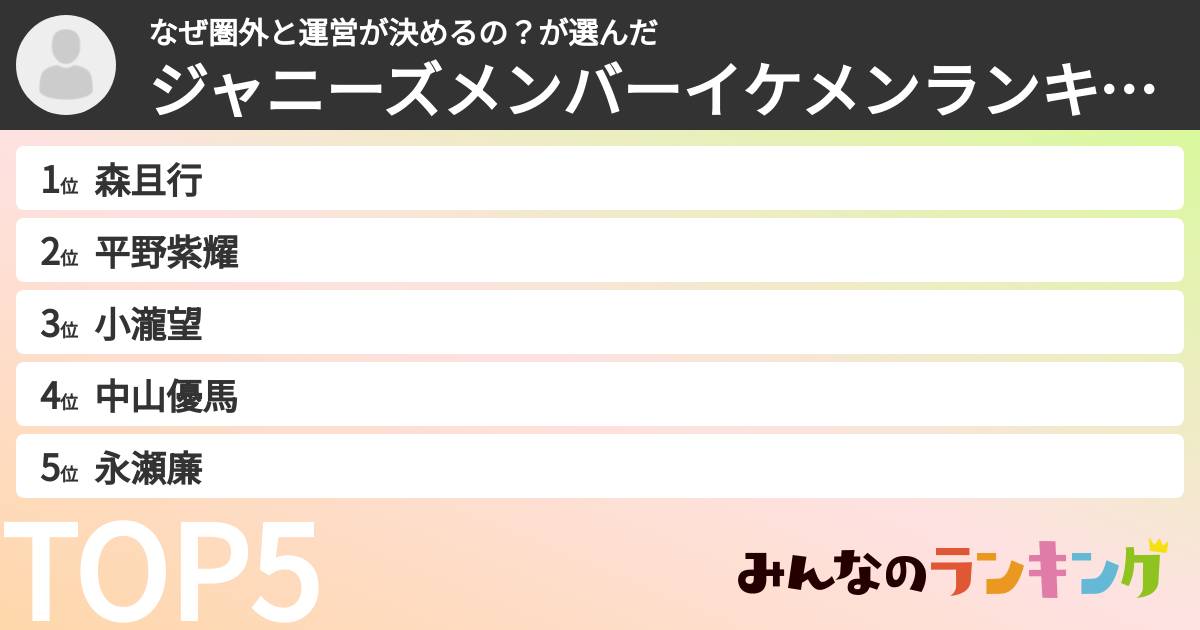 なぜ圏外と運営が決めるの？が選んだ
ジャニーズメンバーイケメンランキ…

1位 森且行
2位 平野紫耀
3位 小瀧望
4位 中山優馬
5位 永瀬廉

TOP5

みんなのランキング